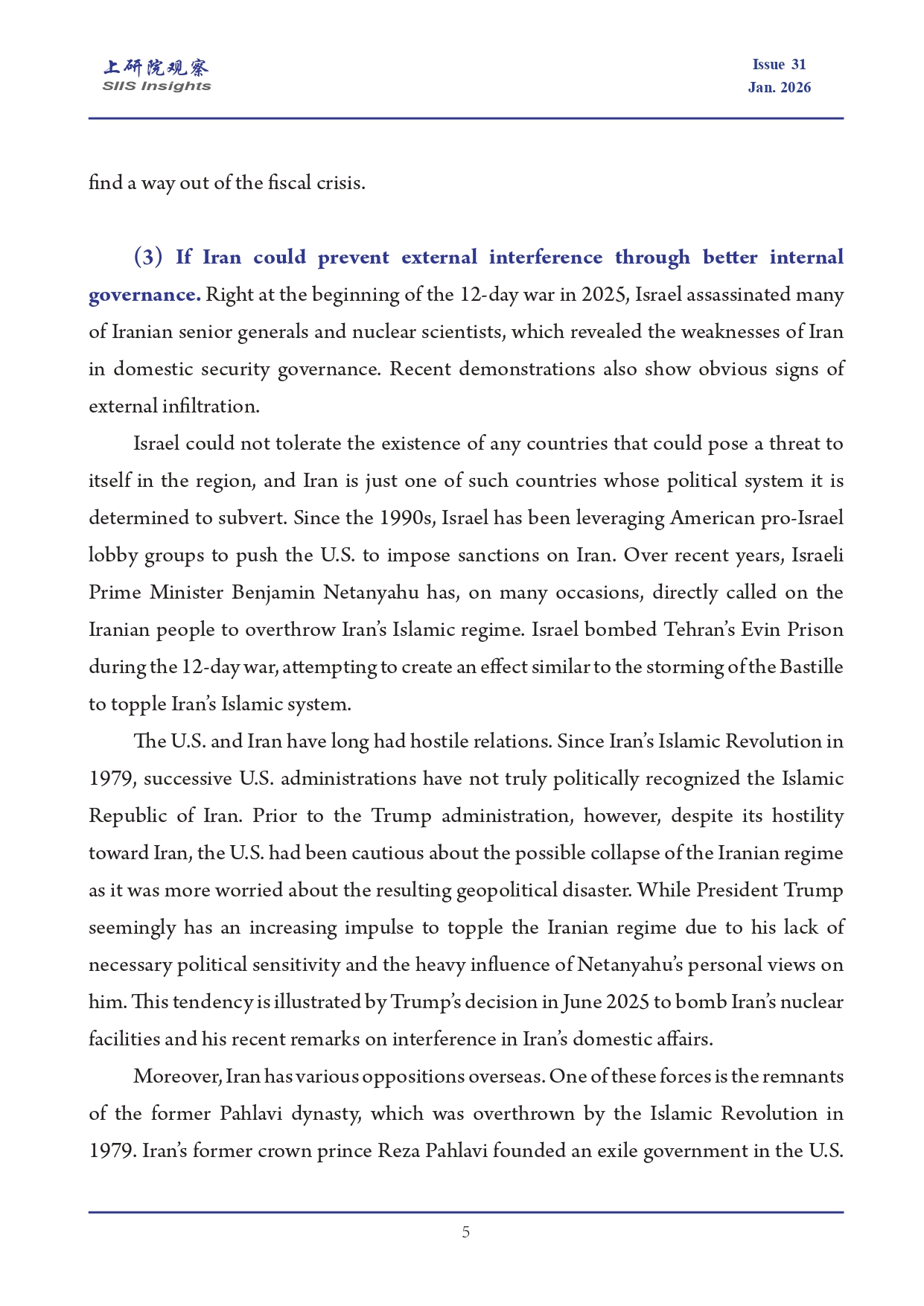 上研院观察
SIIS Insights

Issue 31
Jan. 2026

find a way out of the fiscal crisis.

(3) If Iran could prevent external interference through better internal governance. Right at the beginning of the 12-day war in 2025, Israel assassinated many of Iranian senior generals and nuclear scientists, which revealed the weaknesses of Iran in domestic security governance. Recent demonstrations also show obvious signs of external infiltration.

Israel could not tolerate the existence of any countries that could pose a threat to itself in the region, and Iran is just one of such countries whose political system it is determined to subvert. Since the 1990s, Israel has been leveraging American pro-Israel lobby groups to push the U.S. to impose sanctions on Iran. Over recent years, Israeli Prime Minister Benjamin Netanyahu has, on many occasions, directly called on the Iranian people to overthrow Iran's Islamic regime. Israel bombed Tehran's Evin Prison during the 12-day war, attempting to create an effect similar to the storming of the Bastille to topple Iran's Islamic system.

The U.S. and Iran have long had hostile relations. Since Iran's Islamic Revolution in 1979, successive U.S. administrations have not truly politically recognized the Islamic Republic of Iran. Prior to the Trump administration, however, despite its hostility toward Iran, the U.S. had been cautious about the possible collapse of the Iranian regime as it was more worried about the resulting geopolitical disaster. While President Trump seemingly has an increasing impulse to topple the Iranian regime due to his lack of necessary political sensitivity and the heavy influence of Netanyahu's personal views on him. This tendency is illustrated by Trump's decision in June 2025 to bomb Iran's nuclear facilities and his recent remarks on interference in Iran's domestic affairs.

Moreover, Iran has various oppositions overseas. One of these forces is the remnants of the former Pahlavi dynasty, which was overthrown by the Islamic Revolution in 1979. Iran's former crown prince Reza Pahlavi founded an exile government in the U.S.

5